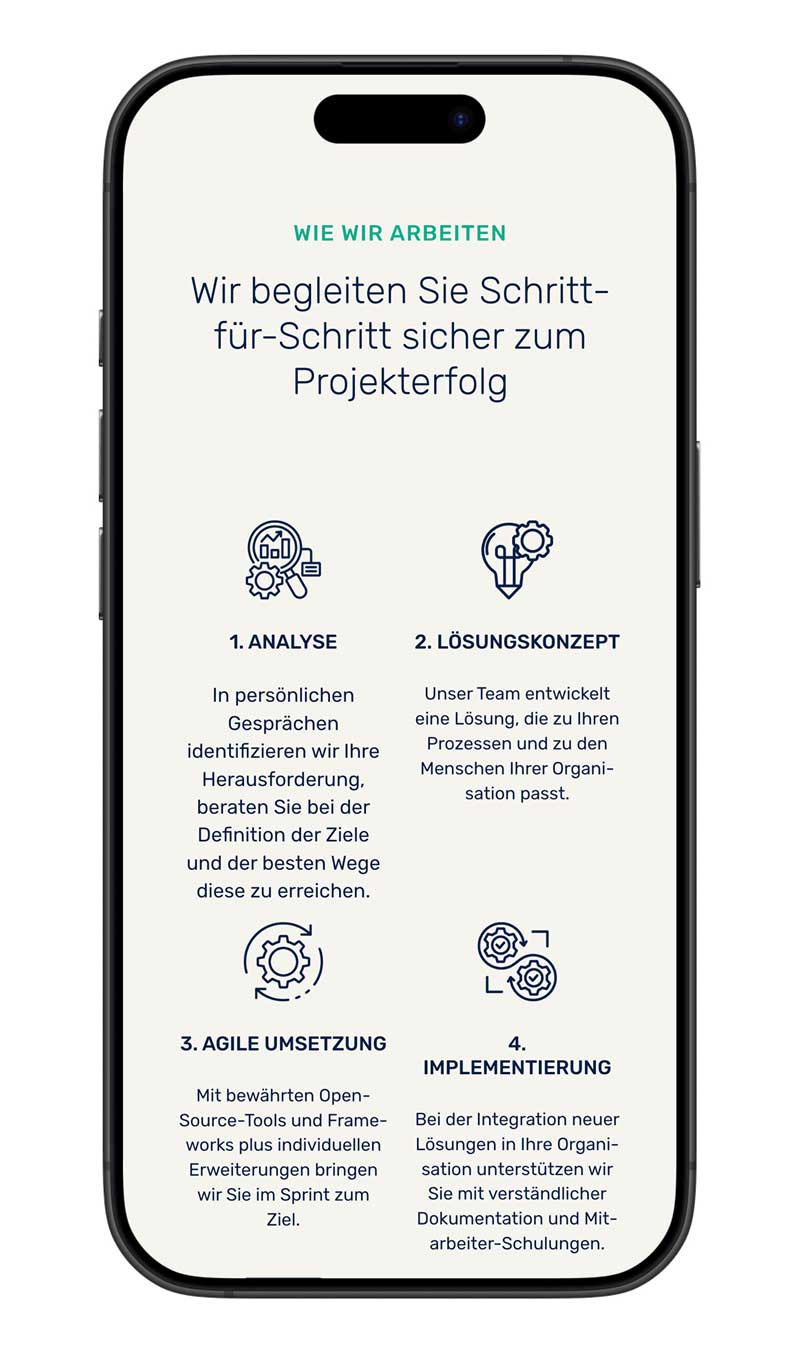 WIE WIR ARBEITEN

Wir begleiten Sie Schritt-für-Schritt sicher zum Projekterfolg

1. ANALYSE

In persönlichen Gesprächen identifizieren wir Ihre Herausforderung, beraten Sie bei der Definition der Ziele und der besten Wege diese zu erreichen.

2. LÖSUNGSKONZEPT

Unser Team entwickelt eine Lösung, die zu Ihren Prozessen und zu den Menschen Ihrer Organisation passt.

3. AGILE UMSETZUNG

Mit bewährten Open-Source-Tools und Frameworks plus individuellen Erweiterungen bringen wir Sie im Sprint zum Ziel.

4. IMPLEMENTIERUNG

Bei der Integration neuer Lösungen in Ihre Organisation unterstützen wir Sie mit verständlicher Dokumentation und Mitarbeiter-Schulungen.